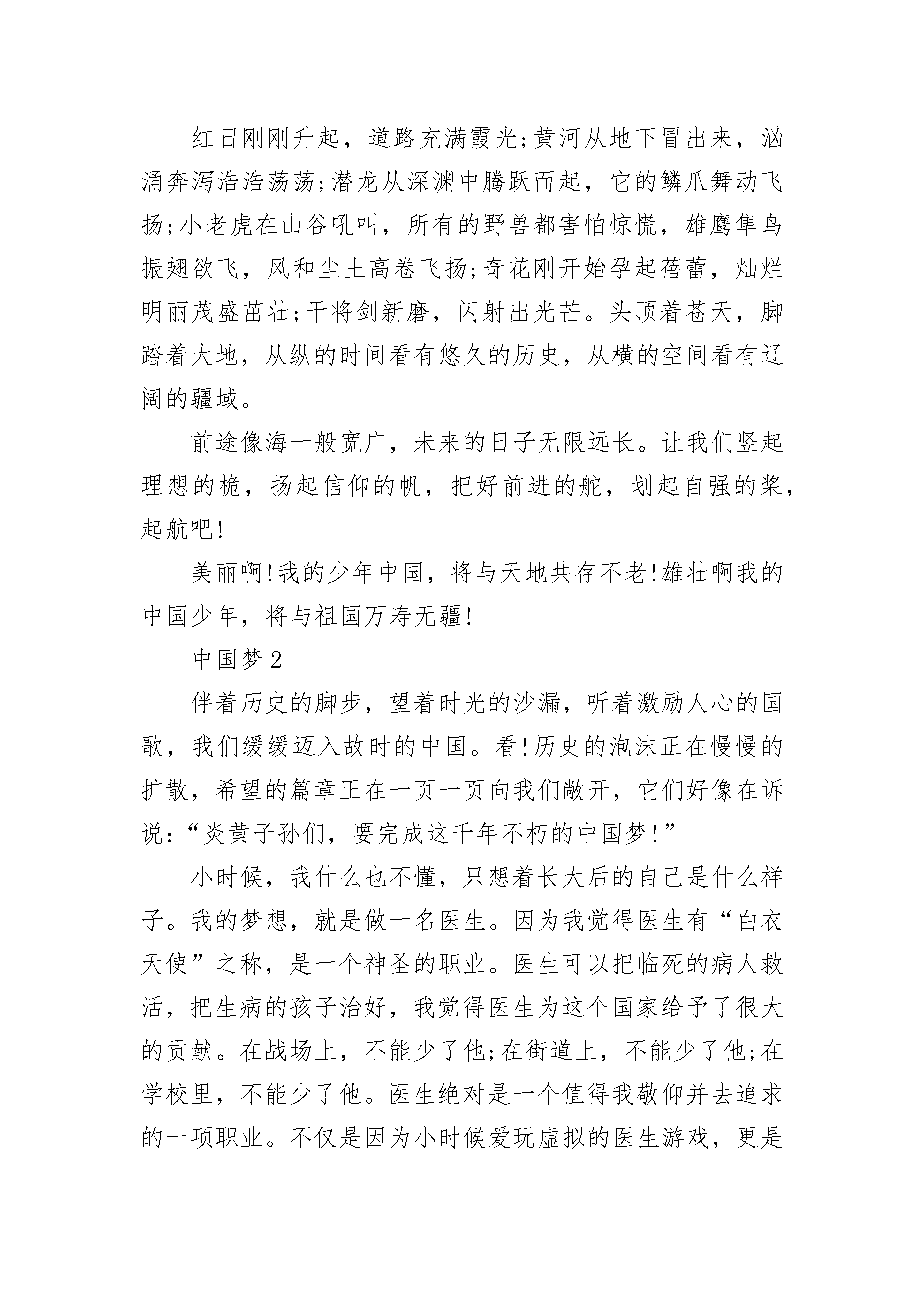 红日刚刚升起，道路充满霞光;黄河从地下冒出来，汹涌奔泻浩浩荡荡;潜龙从深渊中腾跃而起，它的鳞爪舞动飞扬;小老虎在山谷吼叫，所有的野兽都害怕惊慌，雄鹰隼鸟振翅欲飞，风和尘土高卷飞扬;奇花刚开始孕起蓓蕾，灿烂明丽茂盛茁壮;干将剑新磨，闪射出光芒。头顶着苍天，脚踏着大地，从纵的时间看有悠久的历史，从横的空间看有辽阔的疆域。

前途像海一般宽广，未来的日子无限远长。让我们竖起理想的桅，扬起信仰的帆，把好前进的舵，划起自强的桨，起航吧!

美丽啊!我的少年中国，将与天地共存不老!雄壮啊我的中国少年，将与祖国万寿无疆!

中国梦 2

伴着历史的脚步，望着时光的沙漏，听着激励人心的国歌，我们缓缓迈入故时的中国。看!历史的泡沫正在慢慢的扩散，希望的篇章正在一页一页向我们敞开，它们好像在诉说:“炎黄子孙们，要完成这千年不朽的中国梦!”

小时候，我什么也不懂，只想着长大后的自己是什么样子。我的梦想，就是做一名医生。因为我觉得医生有“白衣天使”之称，是一个神圣的职业。医生可以把临死的病人救活，把生病的孩子治好，我觉得医生为这个国家给予了很大的贡献。在战场上，不能少了他;在街道上，不能少了他;在学校里，不能少了他。医生绝对是一个值得我敬仰并去追求的一项职业。不仅是因为小时候爱玩虚拟的医生游戏，更是